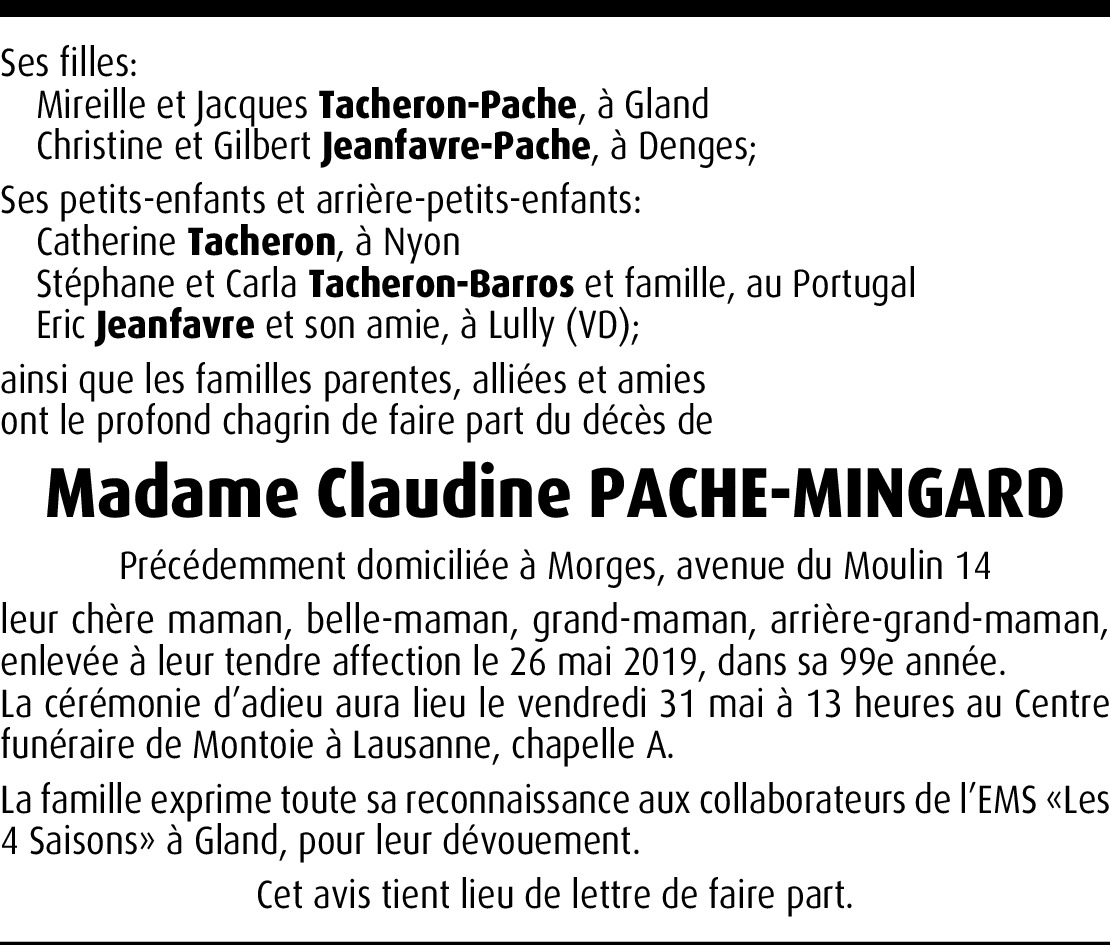 Ses filles:
Mireille et Jacques Tacheron-Pache, à Gland
Christine et Gilbert Jeanfavre-Pache, à Denges;

Ses petits-enfants et arrière-petits-enfants:
Catherine Tacheron, à Nyon
Stéphane et Carla Tacheron-Barros et famille, au Portugal
Eric Jeanfavre et son amie, à Lully (VD);

ainsi que les familles parentes, alliées et amies ont le profond chagrin de faire part du décès de

Madame Claudine PACHE-MINGARD

Précédemment domiciliée à Morges, avenue du Moulin 14

leur chère maman, belle-maman, grand-maman, arrière-grand-maman, enlevée à leur tendre affection le 26 mai 2019, dans sa 99e année.
La cérémonie d'adieu aura lieu le vendredi 31 mai à 13 heures au Centre funéraire de Montoie à Lausanne, chapelle A.

La famille exprime toute sa reconnaissance aux collaborateurs de l'EMS «Les 4 Saisons» à Gland, pour leur dévouement.

Cet avis tient lieu de lettre de faire part.